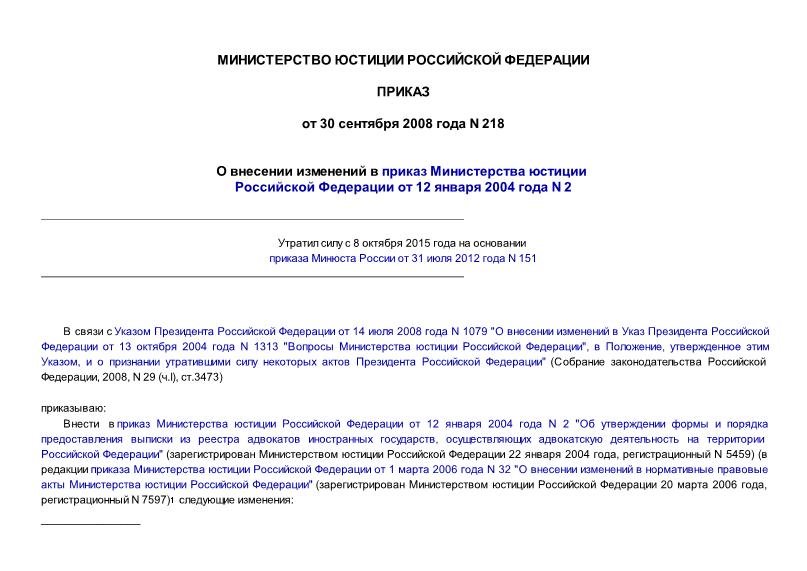 МИНИСТЕРСТВО ЮСТИЦИИ РОССИЙСКОЙ ФЕДЕРАЦИИ

ПРИКАЗ

от 30 сентября 2008 года N 218

О внесении изменений в приказ Министерства юстиции Российской Федерации от 12 января 2004 года N 2

Утратил силу с 8 октября 2015 года на основании приказа Минюста России от 31 июля 2012 года N 151

В связи с Указом Президента Российской Федерации от 14 июля 2008 года N 1079 "О внесении изменений в Указ Президента Российской Федерации от 13 октября 2004 года N 1313 "Вопросы Министерства юстиции Российской Федерации", в Положение, утвержденное этим Указом, и о признании утратившими силу некоторых актов Президента Российской Федерации" (Собрание законодательства Российской Федерации, 2008, N 29 (ч.I), ст.3473)

приказываю:

Внести в приказ Министерства юстиции Российской Федерации от 12 января 2004 года N 2 "Об утверждении формы и порядка предоставления выписки из реестра адвокатов иностранных государств, осуществляющих адвокатскую деятельность на территории Российской Федерации" (зарегистрирован Министерством юстиции Российской Федерации 22 января 2004 года, регистрационный N 5459) (в редакции приказа Министерства юстиции Российской Федерации от 1 марта 2006 года N 32 "О внесении изменений в нормативные правовые акты Министерства юстиции Российской Федерации" (зарегистрирован Министерством юстиции Российской Федерации 20 марта 2006 года, регистрационный N 7597)1 следующие изменения: